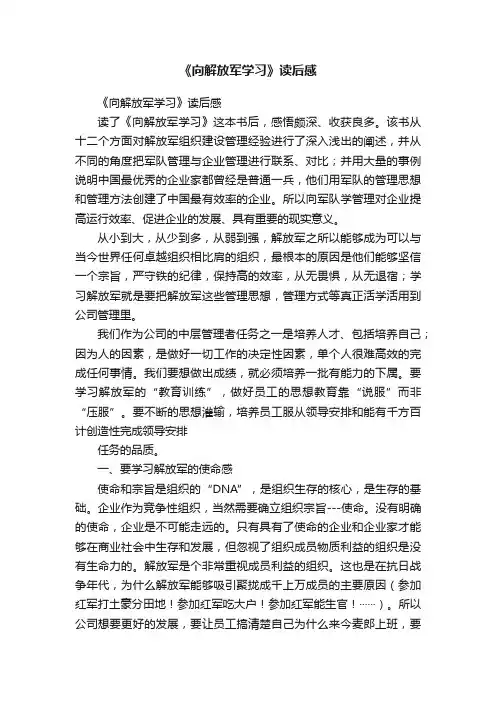 《向解放军学习》读后感

《向解放军学习》读后感

读了《向解放军学习》这本书后，感悟颇深、收获良多。该书从十二个方面对解放军组织建设管理经验进行了深入浅出的阐述，并从不同的角度把军队管理与企业管理进行联系、对比；并用大量的事例说明中国最优秀的企业家都曾经是普通一兵，他们用军队的管理思想和管理方法创建了中国最有效率的企业。所以向军队学管理对企业提高运行效率、促进企业的发展、具有重要的现实意义。

从小到大，从少到多，从弱到强，解放军之所以能够成为可以与当今世界任何卓越组织相比肩的组织，最根本的原因是他们能够坚信一个宗旨，严守铁的纪律，保持高的效率，从无畏惧，从无退宿；学习解放军就是要把解放军这些管理思想，管理方式等真正活学活用到公司管理里。

我们作为公司的中层管理者任务之一是培养人才、包括培养自己；因为人的因素，是做好一切工作的决定性因素，单个人很难高效的完成任何事情。我们要想做出成绩，就必须培养一批有能力的下属。要学习解放军的“教育训练”，做好员工的思想教育靠“说服”而非“压服”。要不断的思想灌输，培养员工服从领导安排和能有千方百计创造性完成领导安排

任务的品质。

一、要学习解放军的使命感

使命和宗旨是组织的“DNA”，是组织生存的核心，是生存的基础。企业作为竞争性组织，当然需要确立组织宗旨---使命。没有明确的使命，企业是不可能走远的。只有具有了使命的企业和企业家才能够在商业社会中生存和发展，但忽视了组织成员物质利益的组织是没有生命力的。解放军是个非常重视成员利益的组织。这也是在抗日战争年代，为什么解放军能够吸引聚拢成千上万成员的主要原因（参加红军打土豪分田地！参加红军吃大户！参加红军能生官！……）。所以公司想要更好的发展，要让员工搞清楚自己为什么来今麦郎上班，要